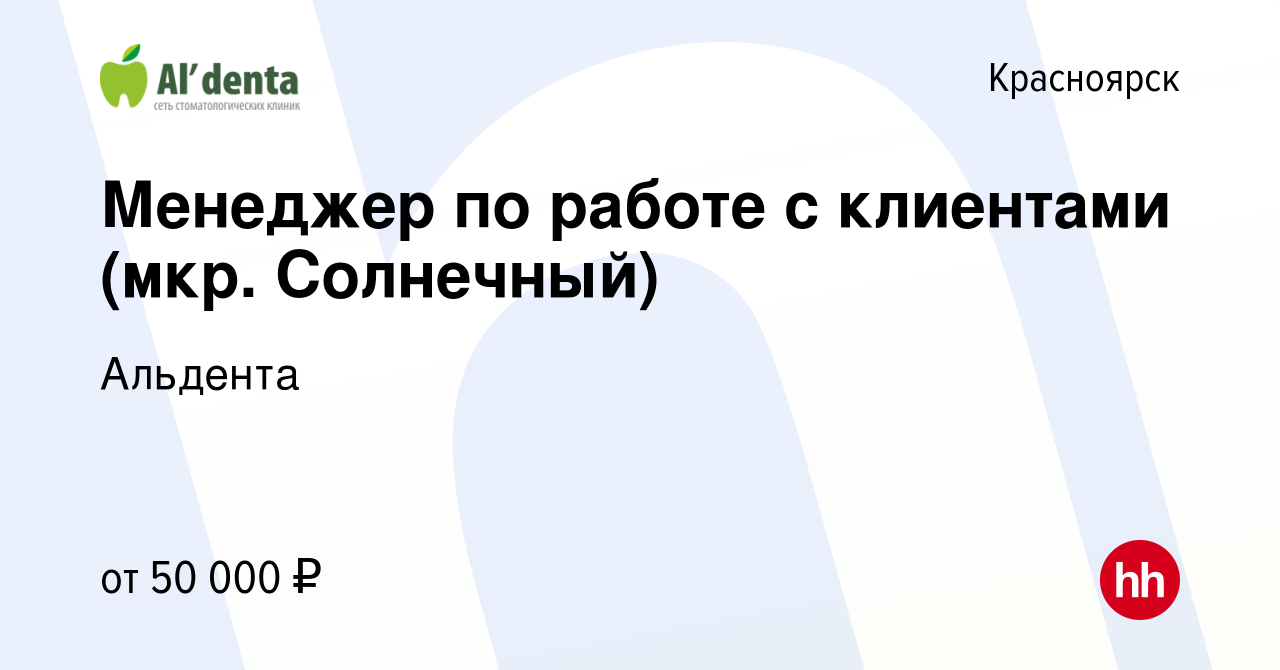 Al'denta
сеть стоматологических клиник

Красноярск

Менеджер по работе с клиентами (мкр. Солнечный)

Альдента

от 50 000 ₽

hh